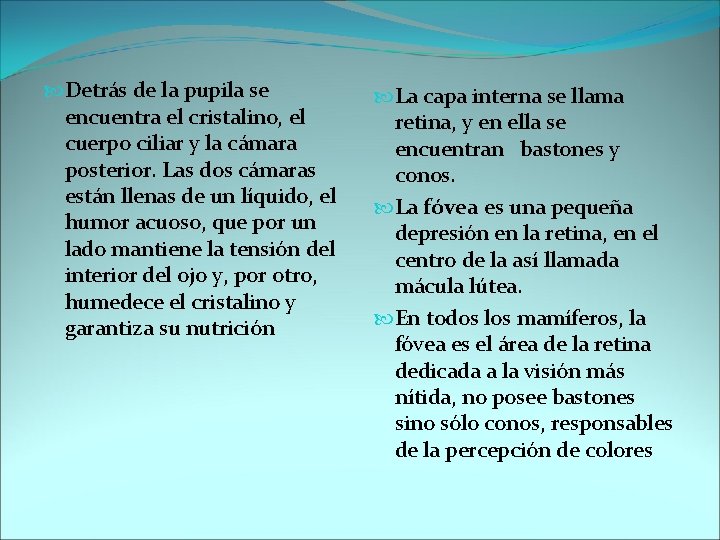 Detrás de la pupila se encuentra el cristalino, el cuerpo ciliar y la cámara posterior. Las dos cámaras están llenas de un líquido, el humor acuoso, que por un lado mantiene la tensión del interior del ojo y, por otro, humedece el cristalino y garantiza su nutrición

La capa interna se llama retina, y en ella se encuentran bastones y conos.

La fóvea es una pequeña depresión en la retina, en el centro de la así llamada mácula lútea.

En todos los mamíferos, la fóvea es el área de la retina dedicada a la visión más nítida, no posee bastones sino sólo conos, responsables de la percepción de colores